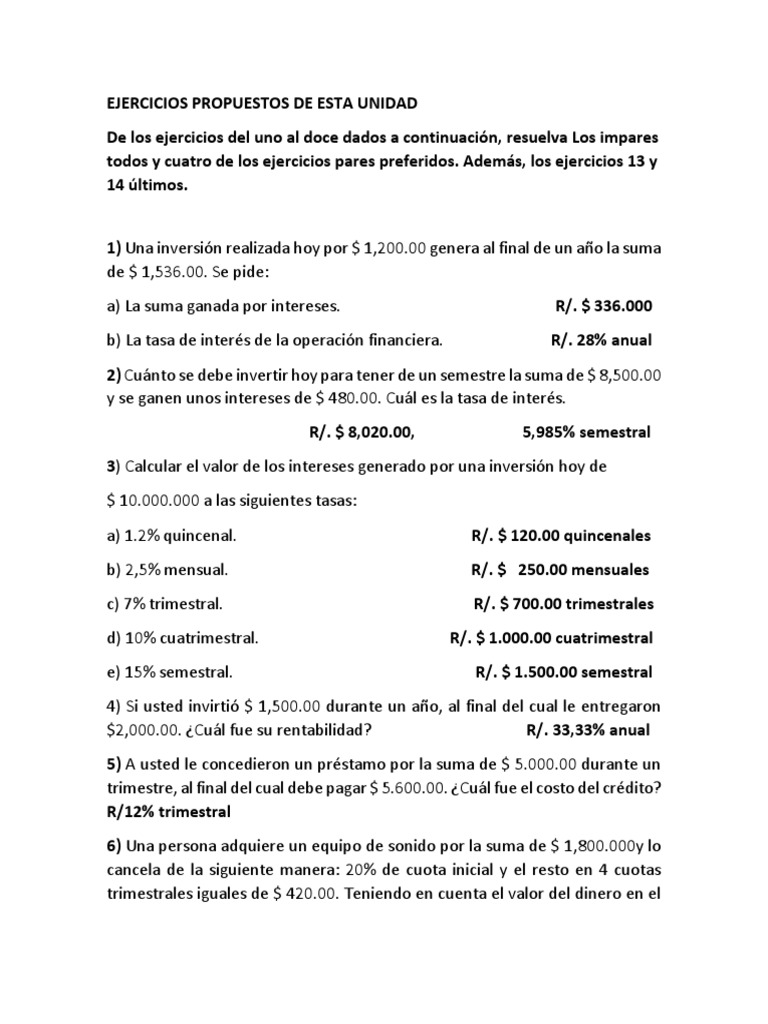 EJERCICIOS PROPUESTOS DE ESTA UNIDAD

De los ejercicios del uno al doce dados a continuación, resuelva Los impares todos y cuatro de los ejercicios pares preferidos. Además, los ejercicios 13 y 14 últimos.

1) Una inversión realizada hoy por $ 1,200.00 genera al final de un año la suma de $ 1,536.00. Se pide:

a) La suma ganada por intereses. R/. $ 336.000

b) La tasa de interés de la operación financiera. R/. 28% anual

2) Cuánto se debe invertir hoy para tener de un semestre la suma de $ 8,500.00 y se ganen unos intereses de $ 480.00. Cuál es la tasa de interés.

R/. $ 8,020.00, 5,985% semestral

3) Calcular el valor de los intereses generado por una inversión hoy de

$ 10.000.000 a las siguientes tasas:

a) 1.2% quincenal. R/. $ 120.00 quincenales

b) 2,5% mensual. R/. $ 250.00 mensuales

c) 7% trimestral. R/. $ 700.00 trimestrales

d) 10% cuatrimestral. R/. $ 1.000.00 cuatrimestral

e) 15% semestral. R/. $ 1.500.00 semestral

4) Si usted invirtió $ 1,500.00 durante un año, al final del cual le entregaron $2,000.00. ¿Cuál fue su rentabilidad? R/. 33,33% anual

5) A usted le concedieron un préstamo por la suma de $ 5.000.00 durante un trimestre, al final del cual debe pagar $ 5.600.00. ¿Cuál fue el costo del crédito? R/12% trimestral

6) Una persona adquiere un equipo de sonido por la suma de $ 1,800.000y lo cancela de la siguiente manera: 20% de cuota inicial y el resto en 4 cuotas trimestrales iguales de $ 420.00. Teniendo en cuenta el valor del dinero en el